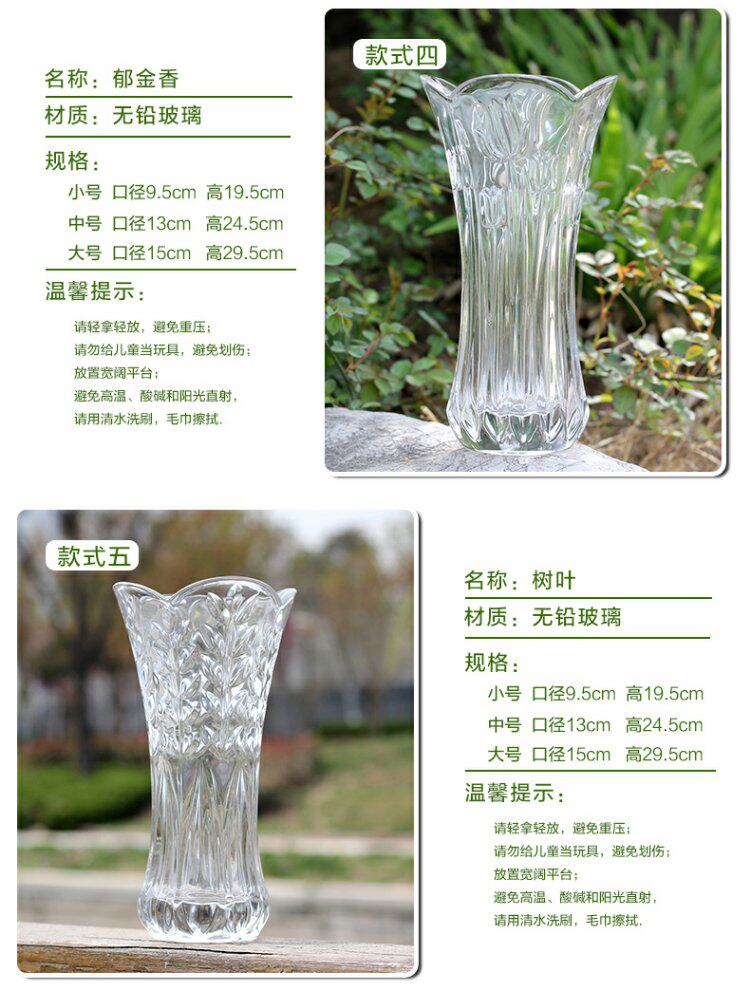 名称：郁金香

材质：无铅玻璃

规格：

小号 口径9.5cm 高19.5cm
中号 口径13cm 高24.5cm
大号 口径15cm 高29.5cm

温馨提示：

请轻拿轻放，避免重压；
请勿给儿童当玩具，避免划伤；
放置宽阔平台；
避免高温、酸碱和阳光直射，
请用清水洗刷，毛巾擦拭.

款式四

款式五

名称：树叶

材质：无铅玻璃

规格：

小号 口径9.5cm 高19.5cm
中号 口径13cm 高24.5cm
大号 口径15cm 高29.5cm

温馨提示：

请轻拿轻放，避免重压；
请勿给儿童当玩具，避免划伤；
放置宽阔平台；
避免高温、酸碱和阳光直射，
请用清水洗刷，毛巾擦拭.